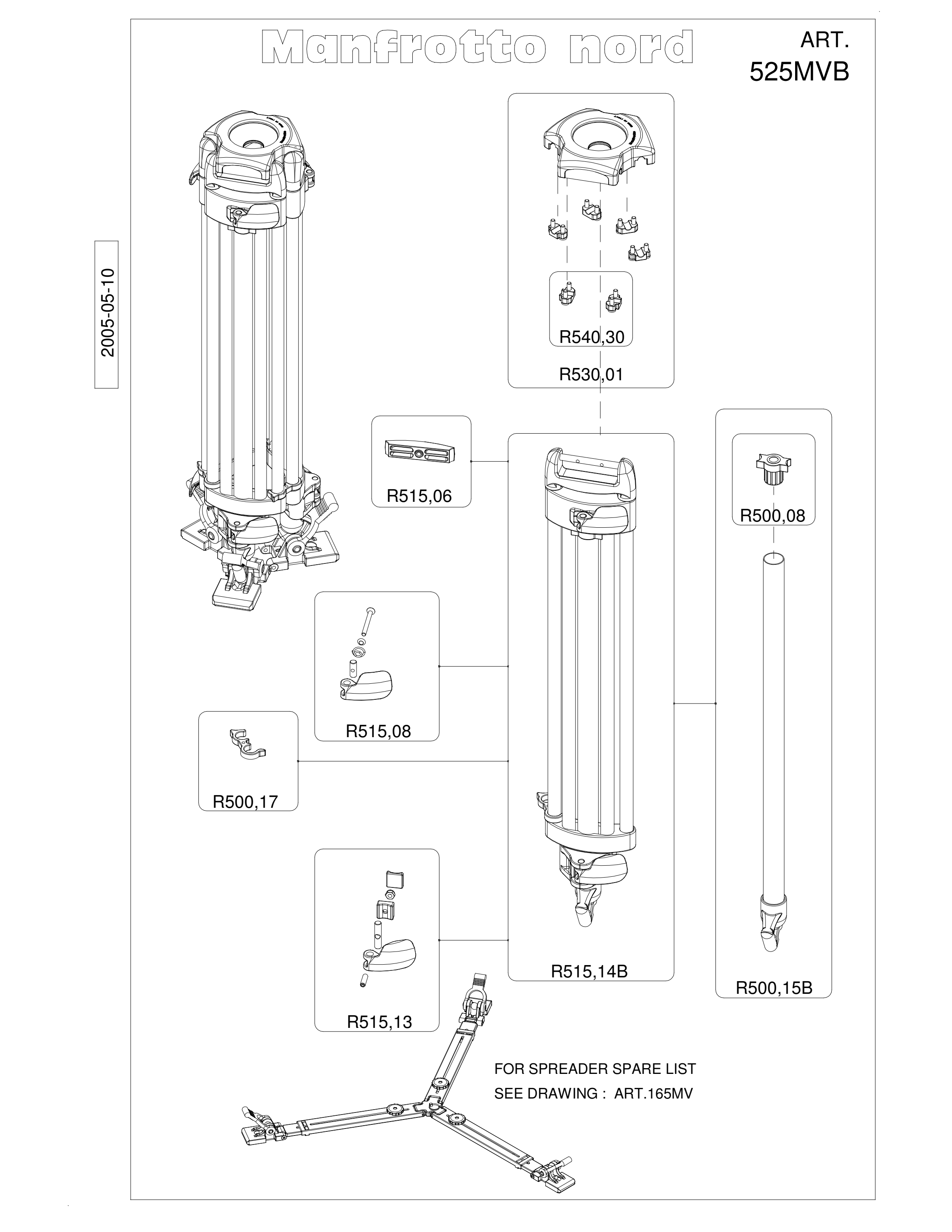 Manfrotto nord

ART.
525MVB

2005-05-10

R540,30

R530,01

R515,06

R500,08

R515,08

R500,17

R515,14B

R500,15B

R515,13

FOR SPREADER SPARE LIST
SEE DRAWING : ART.165MV